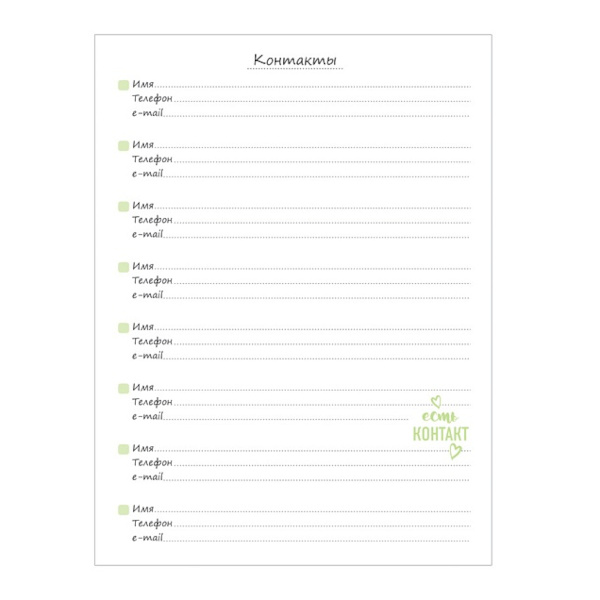 Контакты

Имя
Телефон
e-mail

Имя
Телефон
e-mail

Имя
Телефон
e-mail

Имя
Телефон
e-mail

Имя
Телефон
e-mail

Имя
Телефон
e-mail

есть
КОНТАКТ

Имя
Телефон
e-mail

Имя
Телефон
e-mail